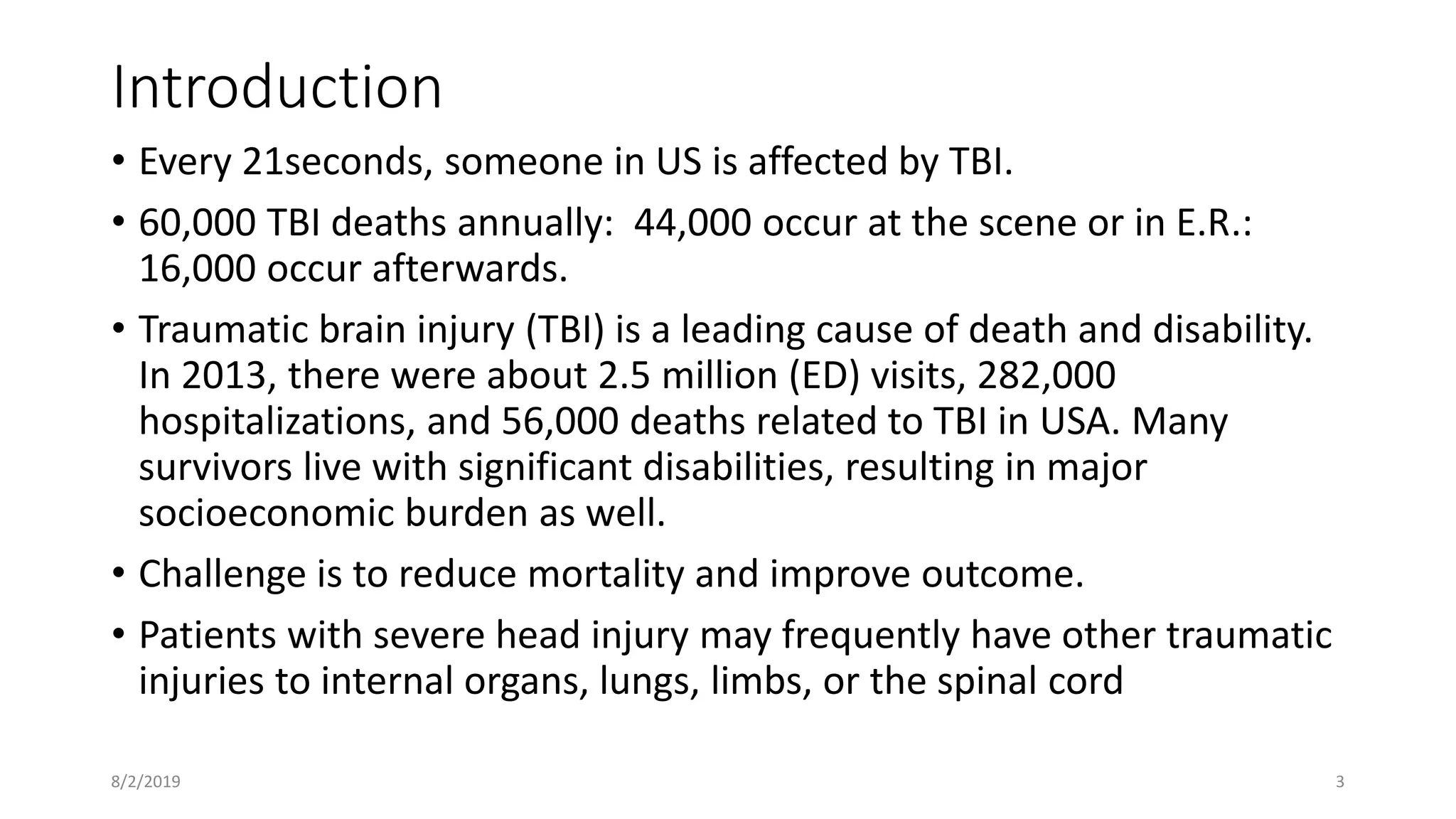 Introduction

• Every 21seconds, someone in US is affected by TBI.

• 60,000 TBI deaths annually: 44,000 occur at the scene or in E.R.: 16,000 occur afterwards.

• Traumatic brain injury (TBI) is a leading cause of death and disability. In 2013, there were about 2.5 million (ED) visits, 282,000 hospitalizations, and 56,000 deaths related to TBI in USA. Many survivors live with significant disabilities, resulting in major socioeconomic burden as well.

• Challenge is to reduce mortality and improve outcome.

• Patients with severe head injury may frequently have other traumatic injuries to internal organs, lungs, limbs, or the spinal cord

8/2/2019

3